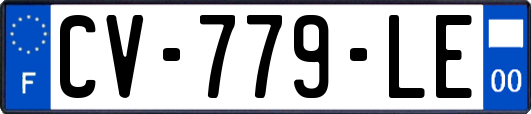 F

CV-779-LE

00